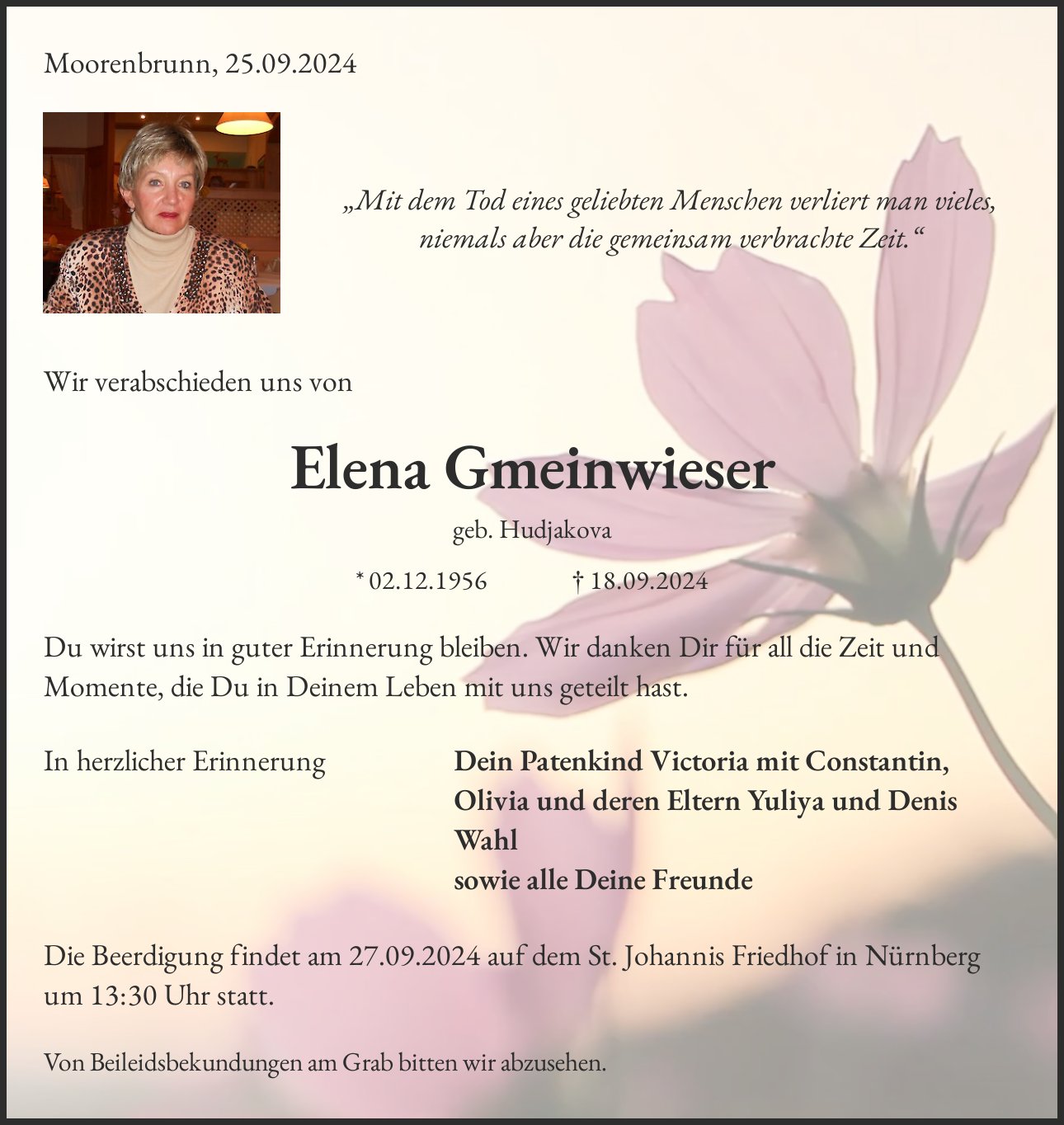 Moorenbrunn, 25.09.2024

„Mit dem Tod eines geliebten Menschen verliert man vieles, niemals aber die gemeinsam verbrachte Zeit.“

Wir verabschieden uns von

Elena Gmeinwieser

geb. Hudjakova

* 02.12.1956 † 18.09.2024

Du wirst uns in guter Erinnerung bleiben. Wir danken Dir für all die Zeit und Momente, die Du in Deinem Leben mit uns geteilt hast.

In herzlicher Erinnerung

Dein Patenkind Victoria mit Constantin, Olivia und deren Eltern Yuliya und Denis Wahl
sowie alle Deine Freunde

Die Beerdigung findet am 27.09.2024 auf dem St. Johannis Friedhof in Nürnberg um 13:30 Uhr statt.

Von Beileidsbekundungen am Grab bitten wir abzusehen.